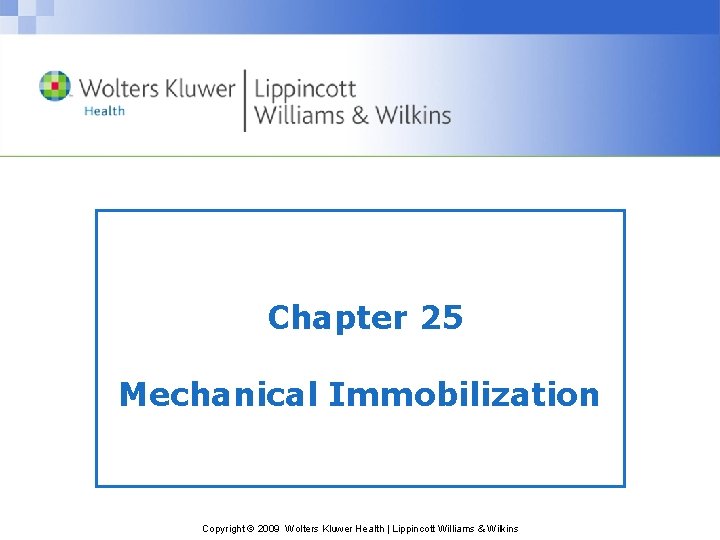 Wolters Kluwer Health | Lippincott Williams & Wilkins

Chapter 25

Mechanical Immobilization

Copyright © 2009 Wolters Kluwer Health | Lippincott Williams & Wilkins